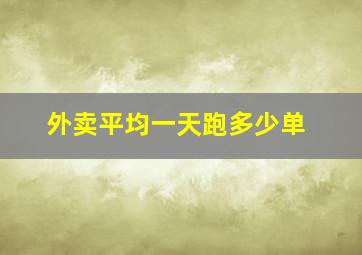 外卖平均一天跑多少单